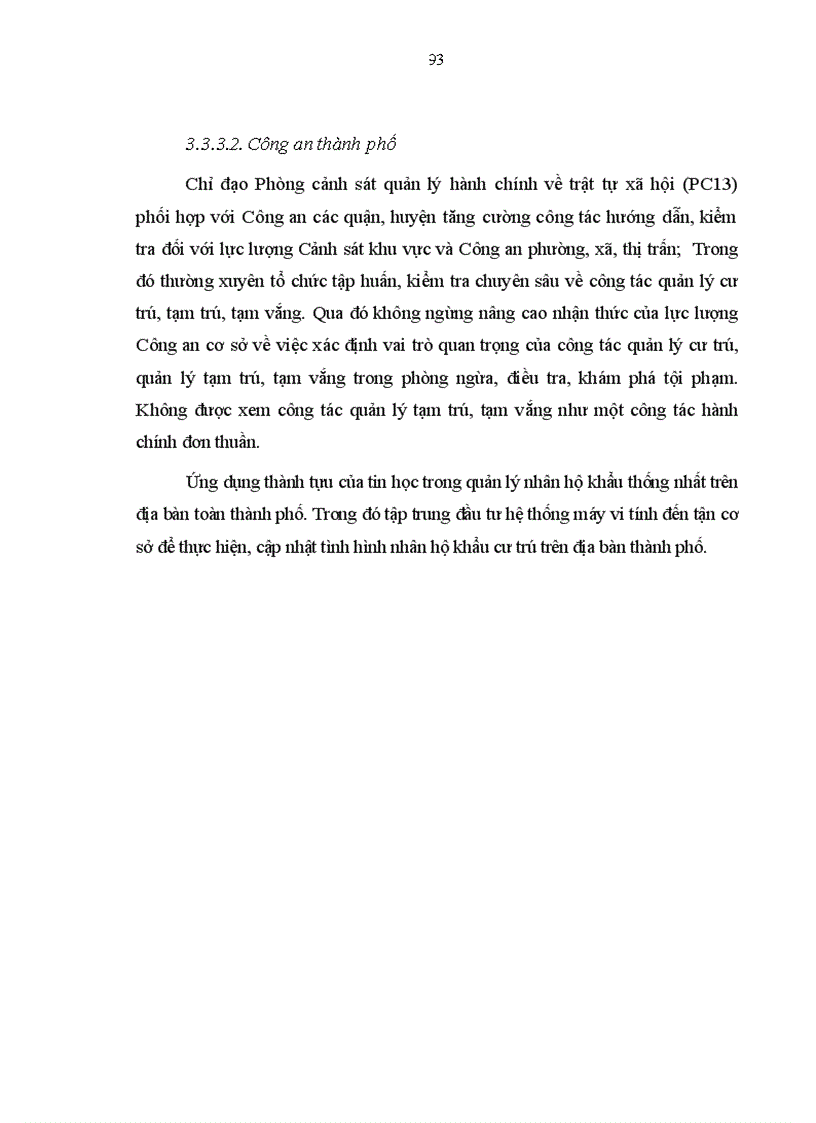 93

3.3.3.2. Công an thành phố

Chỉ đạo Phòng cảnh sát quản lý hành chính về trật tự xã hội (PC13) phối hợp với Công an các quận, huyện tăng cường công tác hướng dẫn, kiểm tra đối với lực lượng Cảnh sát khu vực và Công an phường, xã, thị trấn; Trong đó thường xuyên tổ chức tập huấn, kiểm tra chuyên sâu về công tác quản lý cư trú, tạm trú, tạm vắng. Qua đó không ngừng nâng cao nhận thức của lực lượng Công an cơ sở về việc xác định vai trò quan trọng của công tác quản lý cư trú, quản lý tạm trú, tạm vắng trong phòng ngừa, điều tra, khám phá tội phạm. Không được xem công tác quản lý tạm trú, tạm vắng như một công tác hành chính đơn thuần.

Ứng dụng thành tựu của tin học trong quản lý nhân hộ khẩu thống nhất trên địa bàn toàn thành phố. Trong đó tập trung đầu tư hệ thống máy vi tính đến tận cơ sở để thực hiện, cập nhật tình hình nhân hộ khẩu cư trú trên địa bàn thành phố.